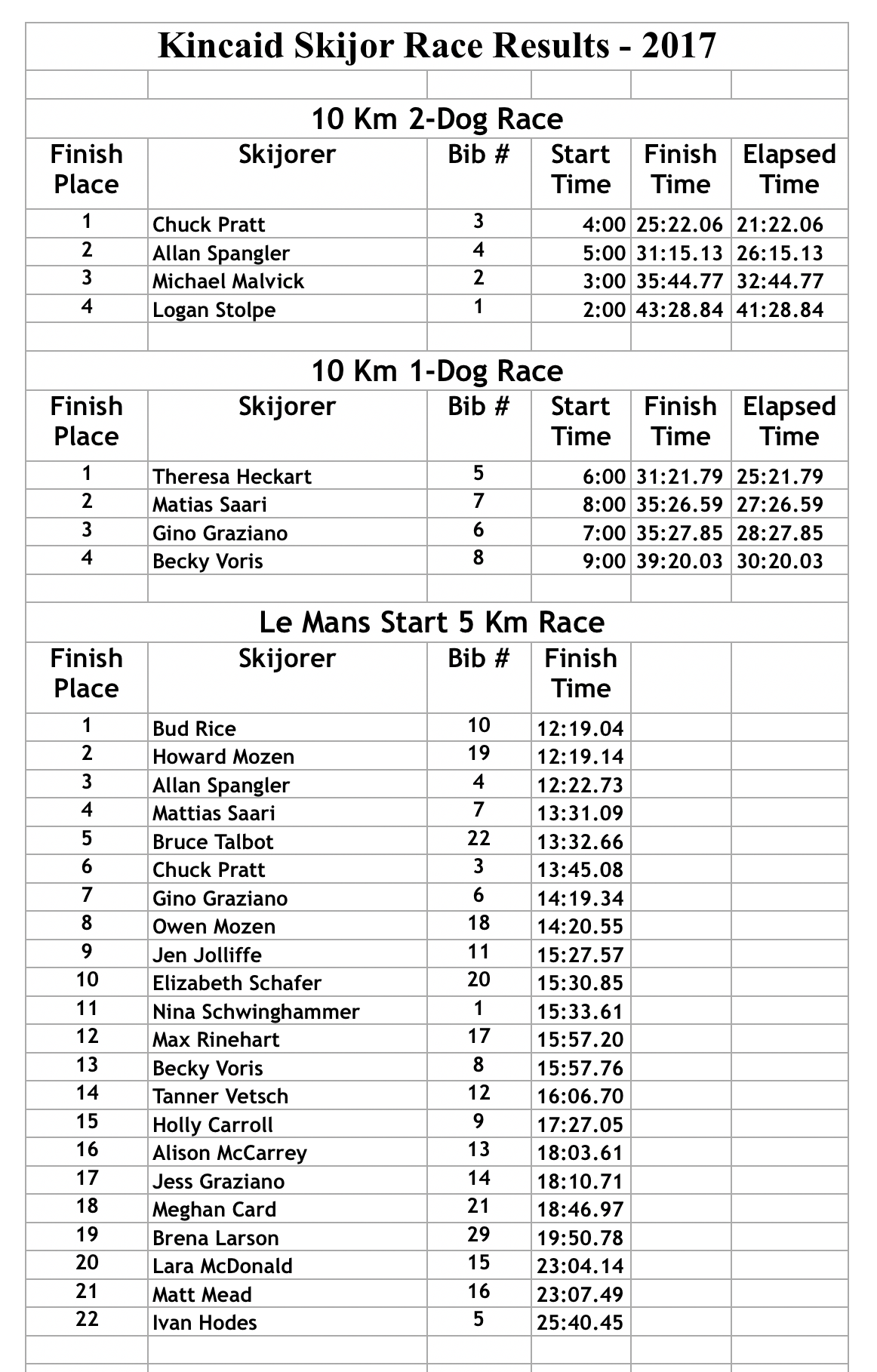 Kincaid Skijor Race Results - 2017

10 Km 2-Dog Race

| Finish Place | Skijorer | Bib # | Start Time | Finish Time | Elapsed Time |
|---|---|---|---|---|---|
| 1 | Chuck Pratt | 3 | 4:00 | 25:22.06 | 21:22.06 |
| 2 | Allan Spangler | 4 | 5:00 | 31:15.13 | 26:15.13 |
| 3 | Michael Malvick | 2 | 3:00 | 35:44.77 | 32:44.77 |
| 4 | Logan Stolpe | 1 | 2:00 | 43:28.84 | 41:28.84 |

10 Km 1-Dog Race

| Finish Place | Skijorer | Bib # | Start Time | Finish Time | Elapsed Time |
|---|---|---|---|---|---|
| 1 | Theresa Heckart | 5 | 6:00 | 31:21.79 | 25:21.79 |
| 2 | Matias Saari | 7 | 8:00 | 35:26.59 | 27:26.59 |
| 3 | Gino Graziano | 6 | 7:00 | 35:27.85 | 28:27.85 |
| 4 | Becky Voris | 8 | 9:00 | 39:20.03 | 30:20.03 |

Le Mans Start 5 Km Race

| Finish Place | Skijorer | Bib # | Finish Time |
|---|---|---|---|
| 1 | Bud Rice | 10 | 12:19.04 |
| 2 | Howard Mozen | 19 | 12:19.14 |
| 3 | Allan Spangler | 4 | 12:22.73 |
| 4 | Mattias Saari | 7 | 13:31.09 |
| 5 | Bruce Talbot | 22 | 13:32.66 |
| 6 | Chuck Pratt | 3 | 13:45.08 |
| 7 | Gino Graziano | 6 | 14:19.34 |
| 8 | Owen Mozen | 18 | 14:20.55 |
| 9 | Jen Jolliffe | 11 | 15:27.57 |
| 10 | Elizabeth Schafer | 20 | 15:30.85 |
| 11 | Nina Schwinghammer | 1 | 15:33.61 |
| 12 | Max Rinehart | 17 | 15:57.20 |
| 13 | Becky Voris | 8 | 15:57.76 |
| 14 | Tanner Vetsch | 12 | 16:06.70 |
| 15 | Holly Carroll | 9 | 17:27.05 |
| 16 | Alison McCarrey | 13 | 18:03.61 |
| 17 | Jess Graziano | 14 | 18:10.71 |
| 18 | Meghan Card | 21 | 18:46.97 |
| 19 | Brena Larson | 29 | 19:50.78 |
| 20 | Lara McDonald | 15 | 23:04.14 |
| 21 | Matt Mead | 16 | 23:07.49 |
| 22 | Ivan Hodes | 5 | 25:40.45 |